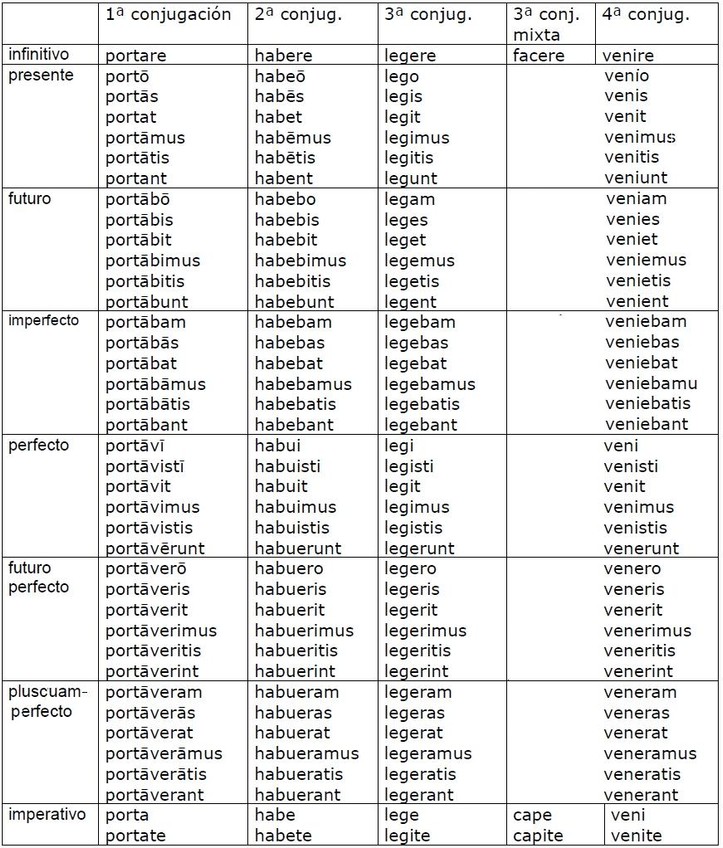 | | 1ª conjugación | 2ª conjug. | 3ª conjug. | 3ª conj. mixta | 4ª conjug. |
|---|---|---|---|---|---|
| infinitivo | portare | habere | legere | facere | venire |
| presente | portō portās portat portāmus portātis portant | habeō habēs habet habēmus habētis habent | lego legis legit legimus legitis legunt | | venio venis venit venimus venitis veniunt |
| futuro | portābō portābis portābit portābimus portābitis portābunt | habebo habebis habebit habebimus habebitis habebunt | legam leges leget legemus legetis legent | | veniam venies veniet veniemus venietis venient |
| imperfecto | portābam portābās portābat portābāmus portābātis portābant | habebam habebas habebat habebamus habebatis habebant | legebam legebas legebat legebamus legebatis legebant | | veniebam veniebas veniebat veniebamu veniebatis veniebant |
| perfecto | portāvī portāvistī portāvit portāvimus portāvistis portāvērunt | habui habuisti habuit habuimus habuistis habuerunt | legi legisti legit legimus legistis legerunt | | veni venisti venit venimus venistis venerunt |
| futuro perfecto | portāverō portāveris portāverit portāverimus portāveritis portāverint | habuero habueris habuerit habuerimus habueritis habuerint | legero legeris legerit legerimus legeritis legerint | | venero veneris venerit venerimus veneritis venerint |
| pluscuam-perfecto | portāveram portāverās portāverat portāverāmus portāverātis portāverant | habueram habueras habuerat habueramus habueratis habuerant | legeram legeras legerat legeramus legeratis legerant | | veneram veneras venerat veneramus veneratis venerant |
| imperativo | porta portate | habe habete | lege legite | cape capite | veni venite |